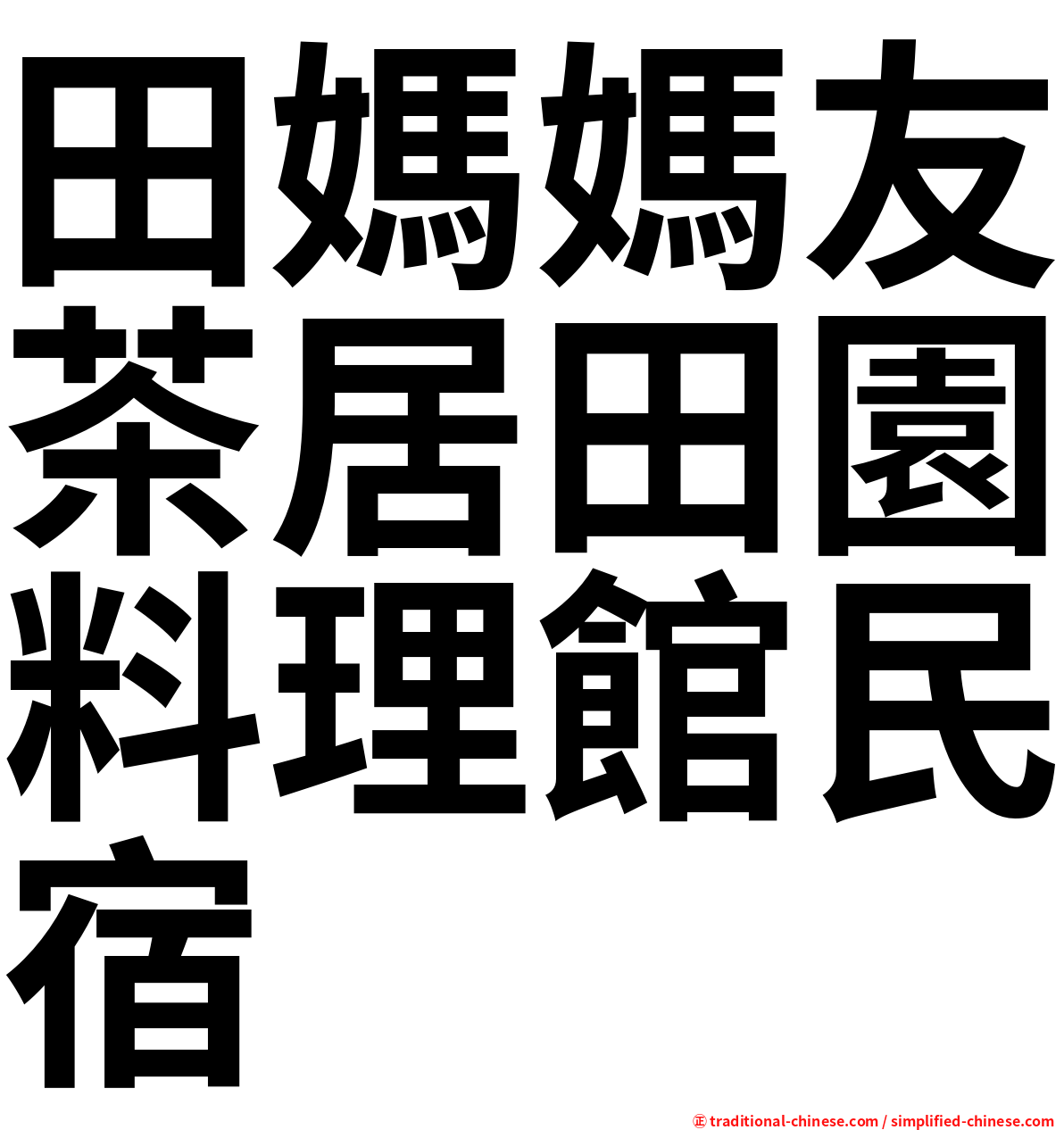 田媽媽友茶居田園料理館民宿

㊣ traditional-chinese.com / simplified-chinese.com